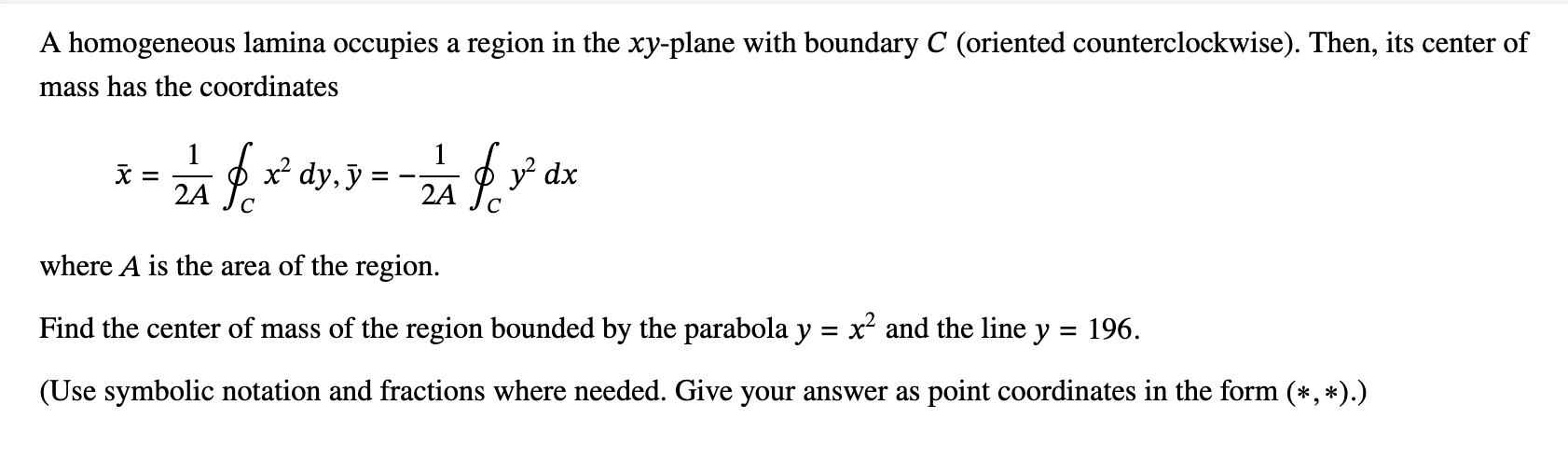 A homogeneous lamina occupies a region in the $xy$-plane with boundary $C$ (oriented counterclockwise). Then, its center of mass has the coordinates

$\bar{x} = \frac{1}{2A} \oint_C x^2 \, dy, \bar{y} = -\frac{1}{2A} \oint_C y^2 \, dx$

where $A$ is the area of the region.

Find the center of mass of the region bounded by the parabola $y = x^2$ and the line $y = 196$.

(Use symbolic notation and fractions where needed. Give your answer as point coordinates in the form $(*, *)$.)